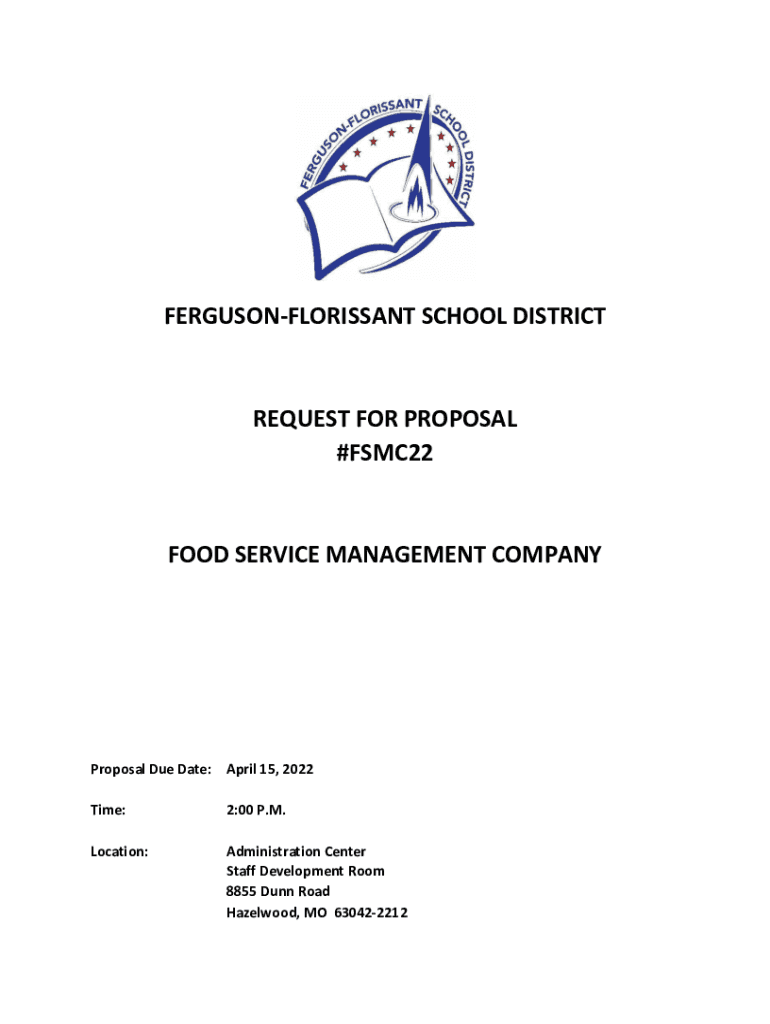 FERGUSON-FLORISSANT SCHOOL DISTRICT

FERGUSON-FLORISSANT SCHOOL DISTRICT

REQUEST FOR PROPOSAL
#FSMC22

FOOD SERVICE MANAGEMENT COMPANY

Proposal Due Date: April 15, 2022

Time: 2:00 P.M.

Location: Administration Center
Staff Development Room
8855 Dunn Road
Hazelwood, MO 63042-2212